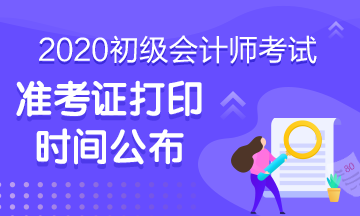 2020初级会计师考试

准考证打印
时间公布

80